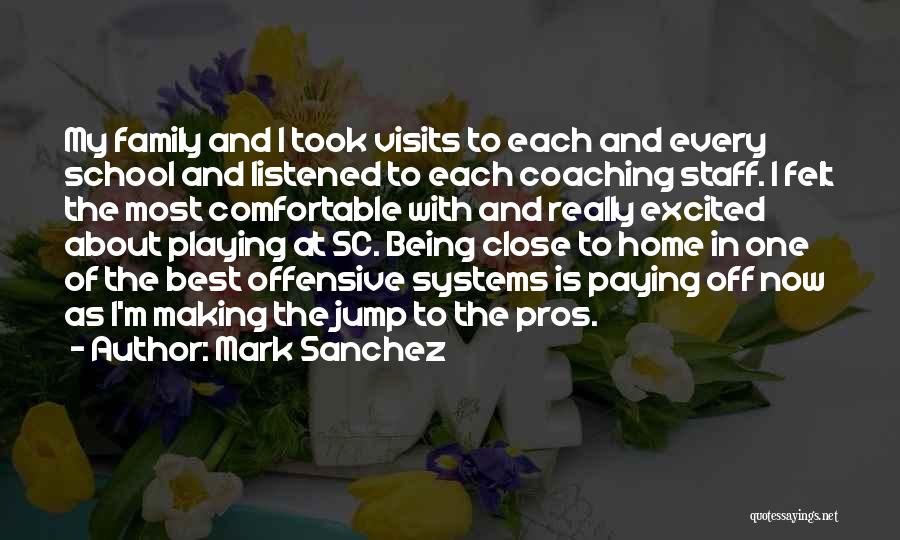 My family and I took visits to each and every school and listened to each coaching staff. I felt the most comfortable with and really excited about playing at SC. Being close to home in one of the best offensive systems is paying off now as I'm making the jump to the pros.
- Author: Mark Sanchez

quotessayings.net